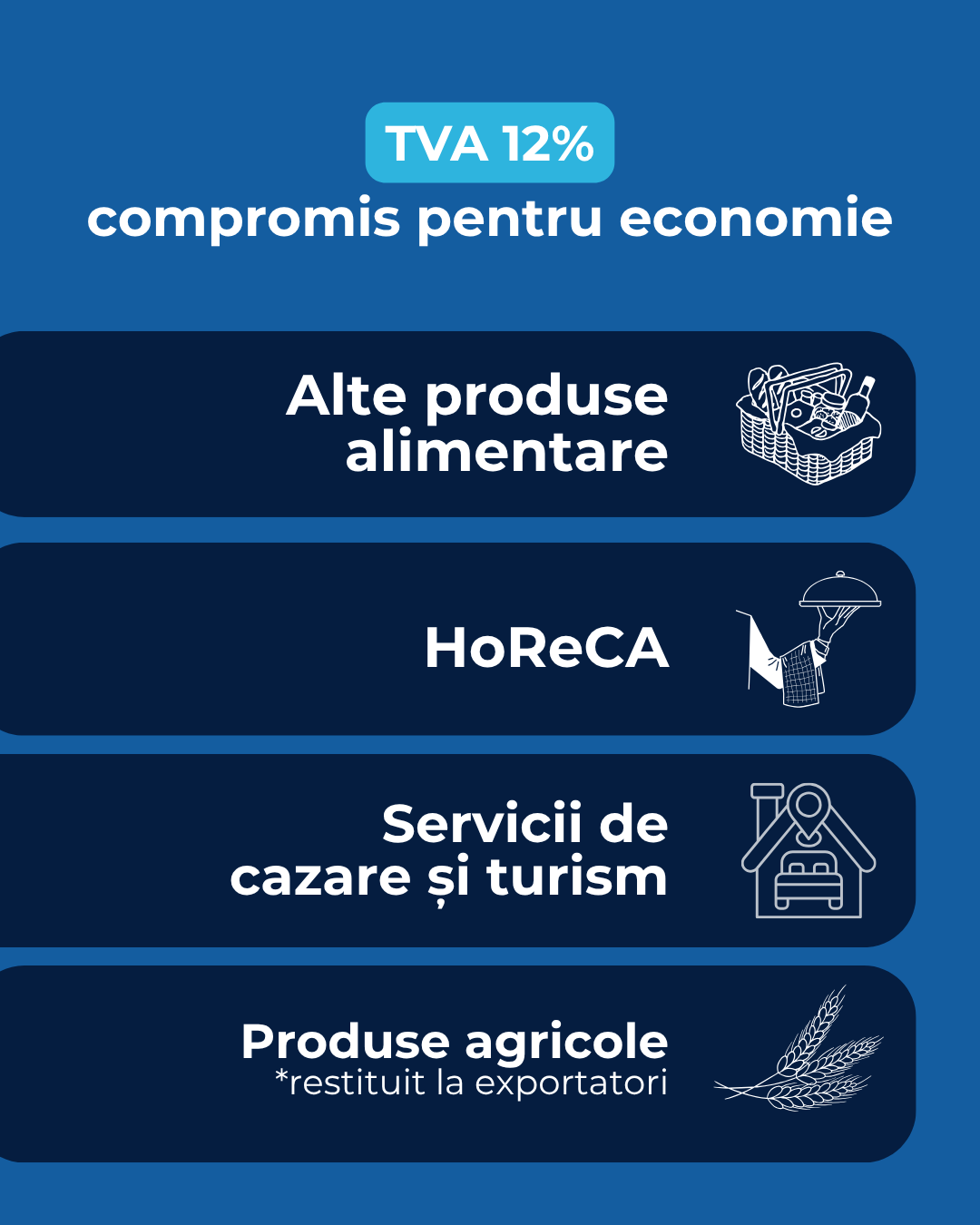 TVA 12%
compromis pentru economie

Alte produse alimentare

HoReCA

Servicii de cazare și turism

Produse agricole
*restituit la exportatori